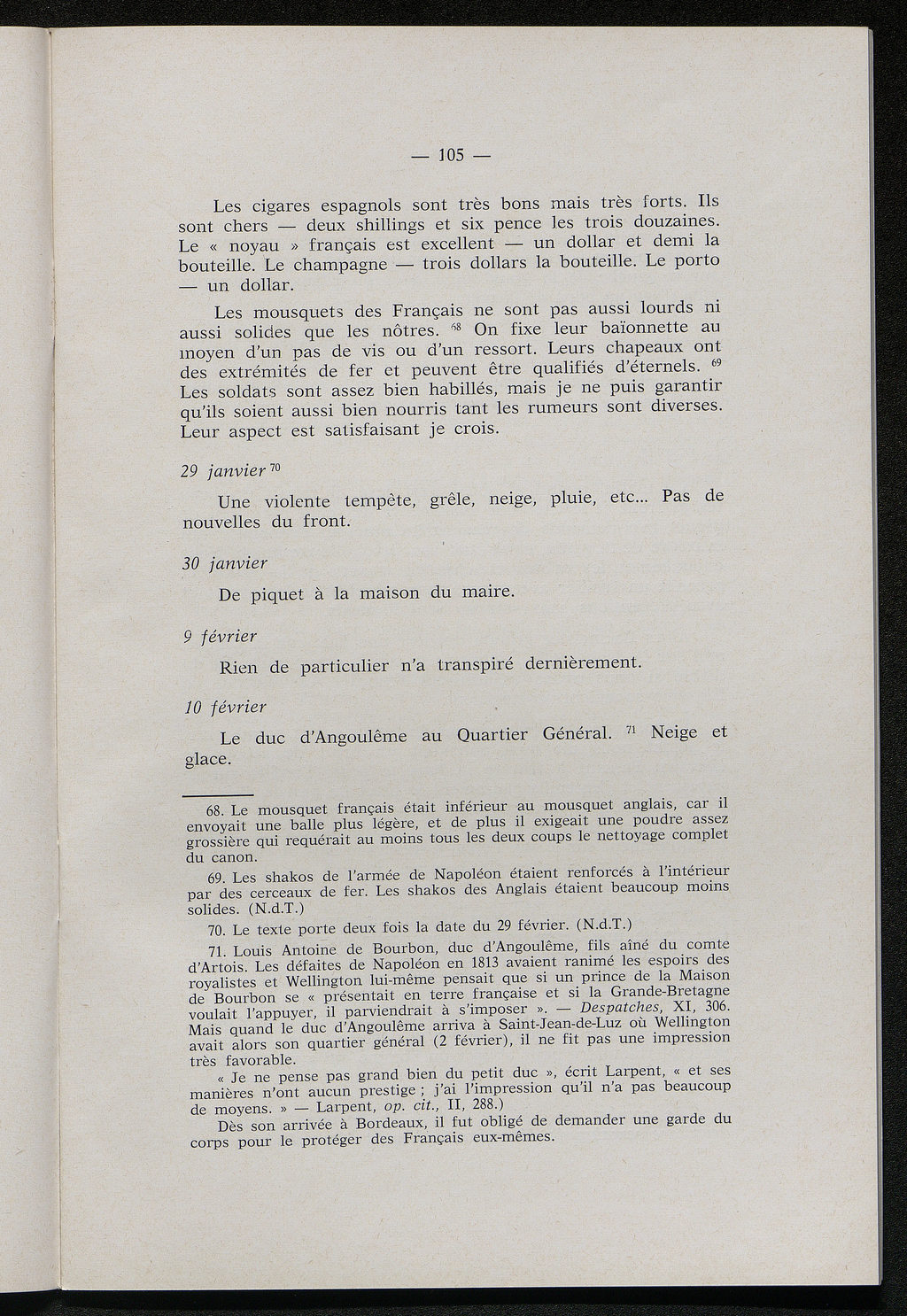 — 105 —

Les cigares espagnols sont très bons mais très forts. Ils sont chers — deux shillings et six pence les trois douzaines. Le « noyau » français est excellent — un dollar et demi la bouteille. Le champagne — trois dollars la bouteille. Le porto — un dollar.

Les mousquets des Français ne sont pas aussi lourds ni aussi solides que les nôtres. $^{68}$ On fixe leur baïonnette au moyen d'un pas de vis ou d'un ressort. Leurs chapeaux ont des extrémités de fer et peuvent être qualifiés d'éternels. $^{69}$ Les soldats sont assez bien habillés, mais je ne puis garantir qu'ils soient aussi bien nourris tant les rumeurs sont diverses. Leur aspect est satisfaisant je crois.

29 janvier $^{70}$

Une violente tempête, grêle, neige, pluie, etc... Pas de nouvelles du front.

30 janvier

De piquet à la maison du maire.

9 février

Rien de particulier n'a transpiré dernièrement.

10 février

Le duc d'Angoulême au Quartier Général. $^{71}$ Neige et glace.

68. Le mousquet français était inférieur au mousquet anglais, car il envoyait une balle plus légère, et de plus il exigeait une poudre assez grossière qui requérait au moins tous les deux coups le nettoyage complet du canon.

69. Les shakos de l'armée de Napoléon étaient renforcés à l'intérieur par des cerceaux de fer. Les shakos des Anglais étaient beaucoup moins solides. (N.d.T.)

70. Le texte porte deux fois la date du 29 février. (N.d.T.)

71. Louis Antoine de Bourbon, duc d'Angoulême, fils aîné du comte d'Artois. Les défaites de Napoléon en 1813 avaient ranimé les espoirs des royalistes et Wellington lui-même pensait que si un prince de la Maison de Bourbon se « présentait en terre française et si la Grande-Bretagne voulait l'appuyer, il parviendrait à s'imposer ». — Despatches, XI, 306. Mais quand le duc d'Angoulême arriva à Saint-Jean-de-Luz où Wellington avait alors son quartier général (2 février), il ne fit pas une impression très favorable.

« Je ne pense pas grand bien du petit duc », écrit Larpent, « et ses manières n'ont aucun prestige ; j'ai l'impression qu'il n'a pas beaucoup de moyens. » — Larpent, op. cit., II, 288.)

Dès son arrivée à Bordeaux, il fut obligé de demander une garde du corps pour le protéger des Français eux-mêmes.